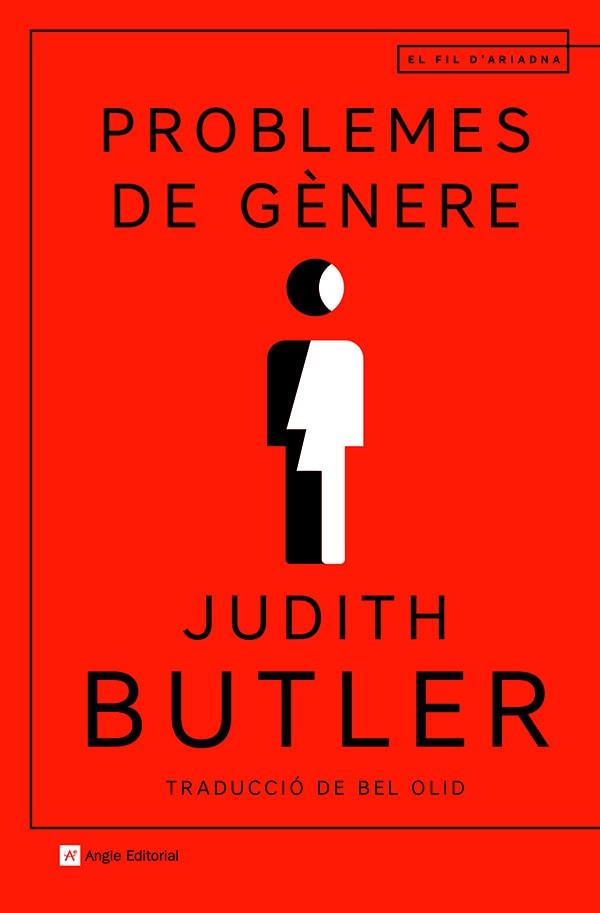 EL FIL D'ARIADNA

PROBLEMES DE GÈNERE

JUDITH BUTLER

TRADUCCIÓ DE BEL OLID

Angle Editorial